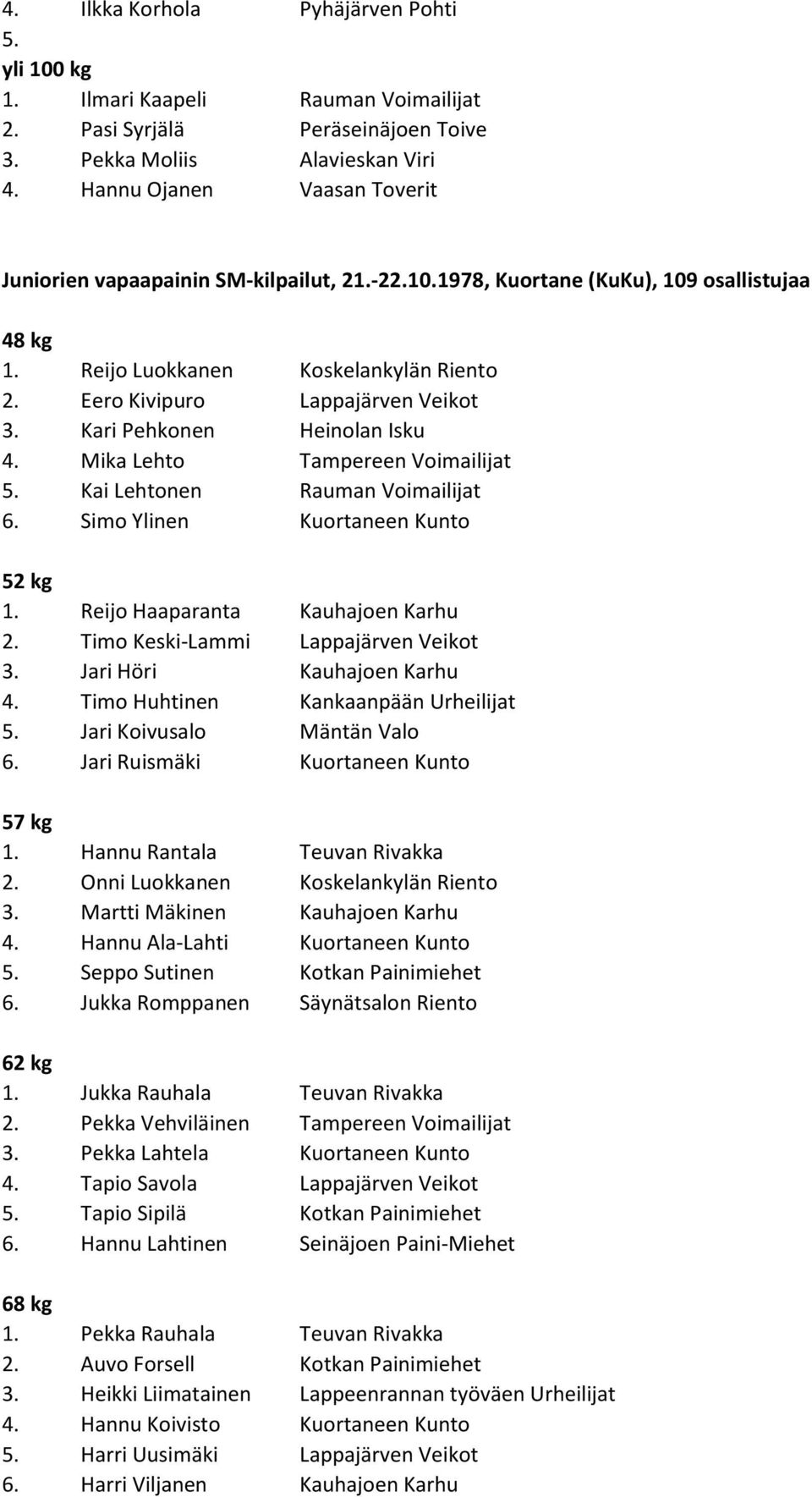 4. Ilkka Korhola Pyhäjärven Pohti
5.
yli 100 kg
1. Ilmari Kaapeli Rauman Voimailijat
2. Pasi Syrjälä Peräseinäjoen Toive
3. Pekka Moliis Alavieskan Viri
4. Hannu Ojanen Vaasan Toverit

Juniorien vapaapainin SM-kilpailut, 21.-22.10.1978, Kuortane (KuKu), 109 osallistujaa

48 kg
1. Reijo Luokkanen Koskelankylän Riento
2. Eero Kivipuro Lappajärven Veikot
3. Kari Pehkonen Heinolan Isku
4. Mika Lehto Tampereen Voimailijat
5. Kai Lehtonen Rauman Voimailijat
6. Simo Ylinen Kuortaneen Kunto

52 kg
1. Reijo Haaparanta Kauhajoen Karhu
2. Timo Keski-Lammi Lappajärven Veikot
3. Jari Höri Kauhajoen Karhu
4. Timo Huhtinen Kankaanpään Urheilijat
5. Jari Koivusalo Mäntän Valo
6. Jari Ruismäki Kuortaneen Kunto

57 kg
1. Hannu Rantala Teuvan Rivakka
2. Onni Luokkanen Koskelankylän Riento
3. Martti Mäkinen Kauhajoen Karhu
4. Hannu Ala-Lahti Kuortaneen Kunto
5. Seppo Sutinen Kotkan Painimiehet
6. Jukka Romppanen Säynätsalon Riento

62 kg
1. Jukka Rauhala Teuvan Rivakka
2. Pekka Vehviläinen Tampereen Voimailijat
3. Pekka Lahtela Kuortaneen Kunto
4. Tapio Savola Lappajärven Veikot
5. Tapio Sipilä Kotkan Painimiehet
6. Hannu Lahtinen Seinäjoen Paini-Miehet

68 kg
1. Pekka Rauhala Teuvan Rivakka
2. Auvo Forsell Kotkan Painimiehet
3. Heikki Liimatainen Lappeenrannan työväen Urheilijat
4. Hannu Koivisto Kuortaneen Kunto
5. Harri Uusimäki Lappajärven Veikot
6. Harri Viljanen Kauhajoen Karhu